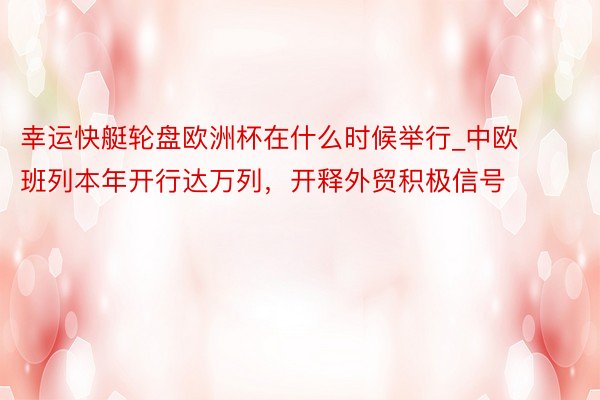 幸运快艇轮盘欧洲杯在什么时候举行_中欧班列本年开行达万列，开释外贸积极信号